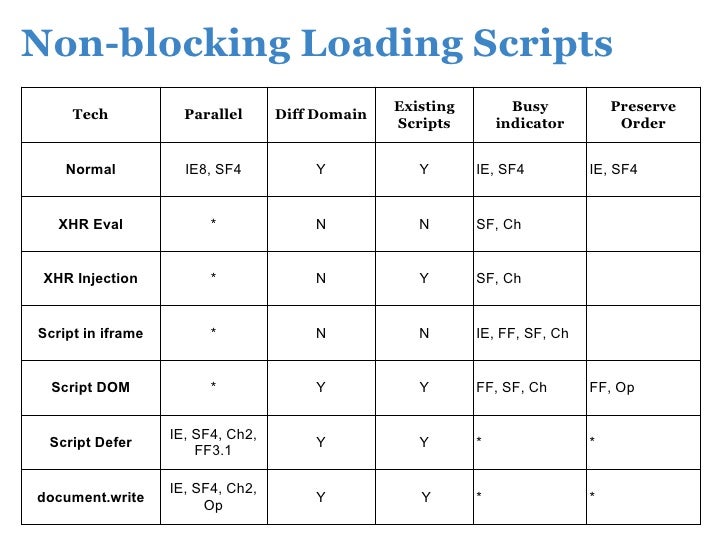 Non-blocking Loading Scripts

| Tech | Parallel | Diff Domain | Existing Scripts | Busy indicator | Preserve Order |
|---|---|---|---|---|---|
| Normal | IE8, SF4 | Y | Y | IE, SF4 | IE, SF4 |
| XHR Eval | * | N | N | SF, Ch | |
| XHR Injection | * | N | Y | SF, Ch | |
| Script in iframe | * | N | N | IE, FF, SF, Ch | |
| Script DOM | * | Y | Y | FF, SF, Ch | FF, Op |
| Script Defer | IE, SF4, Ch2, FF3.1 | Y | Y | * | * |
| document.write | IE, SF4, Ch2, Op | Y | Y | * | * |